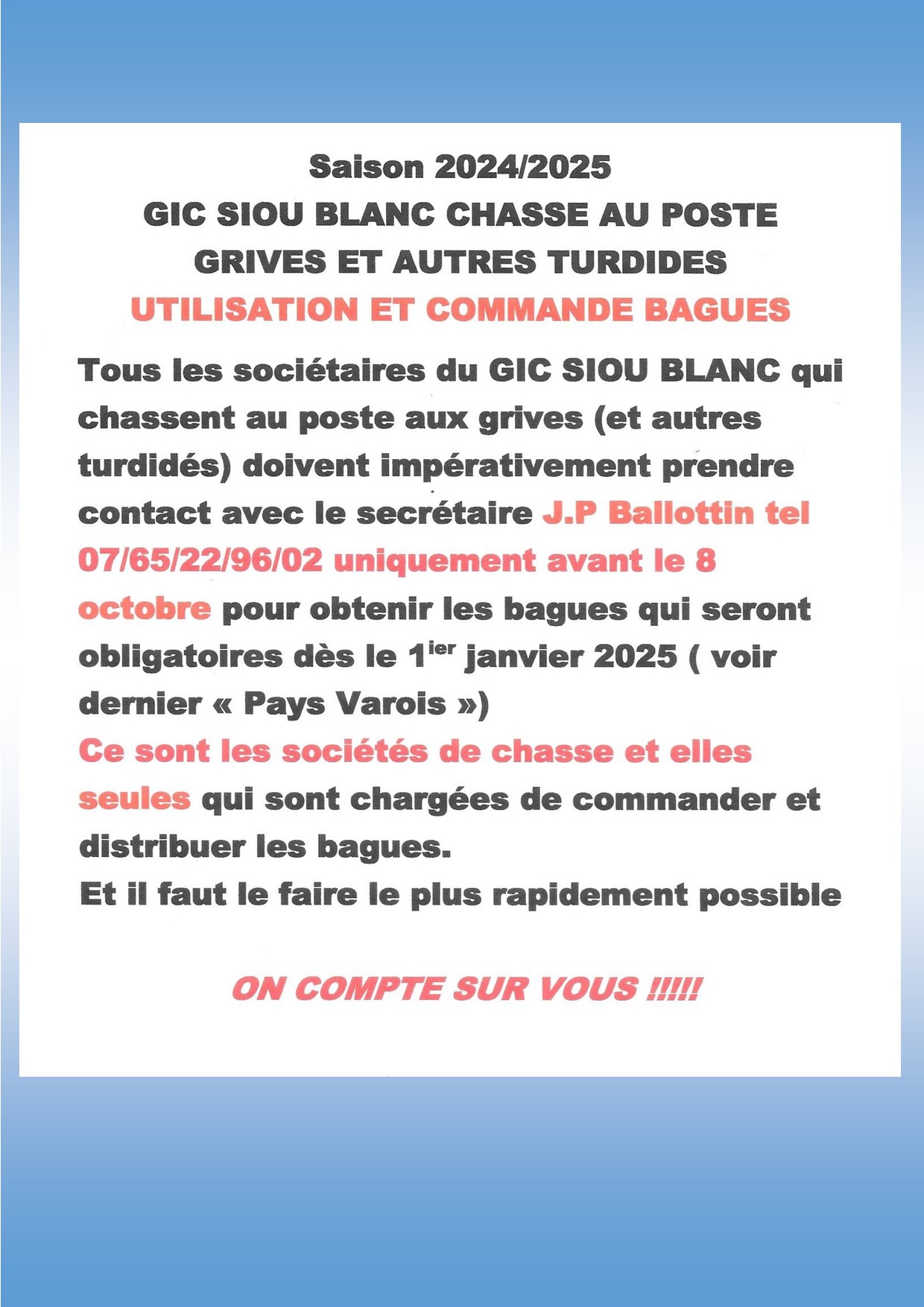 Saison 2024/2025
GIC SIOU BLANC CHASSE AU POSTE
GRIVES ET AUTRES TURDIDES
UTILISATION ET COMMANDE BAGUES

Tous les sociétaires du GIC SIOU BLANC qui chassent au poste aux grives (et autres turdidés) doivent impérativement prendre contact avec le secrétaire J.P Ballottin tel 07/65/22/96/02 uniquement avant le 8 octobre pour obtenir les bagues qui seront obligatoires dès le 1$^{ier}$ janvier 2025 ( voir dernier « Pays Varois »)
Ce sont les sociétés de chasse et elles seules qui sont chargées de commander et distribuer les bagues.
Et il faut le faire le plus rapidement possible

ON COMPTE SUR VOUS !!!!!